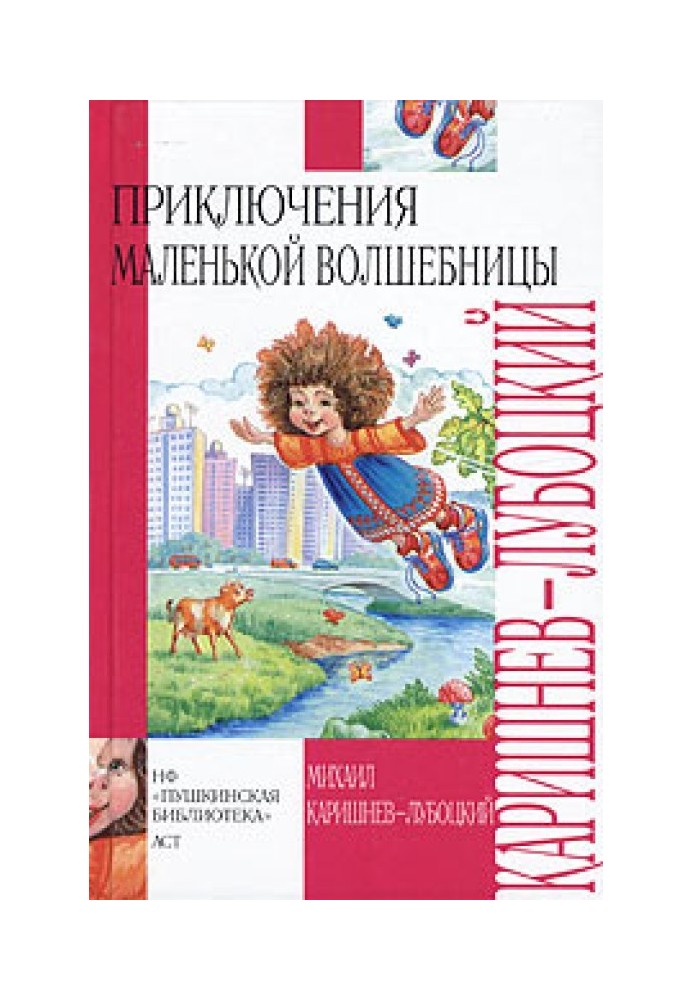 ПРИКЛЮЧЕНИЯ
МАЛЕНЬКОЙ ВОЛШЕБНИЦЫ

КАРИШНЕВ-ЛУБОЦКИЙ

НФ
«ПУШКИНСКАЯ
БИБЛИОТЕКА»
АСТ

МИХАИЛ
КАРИШНЕВ-ЛУБОЦКИЙ